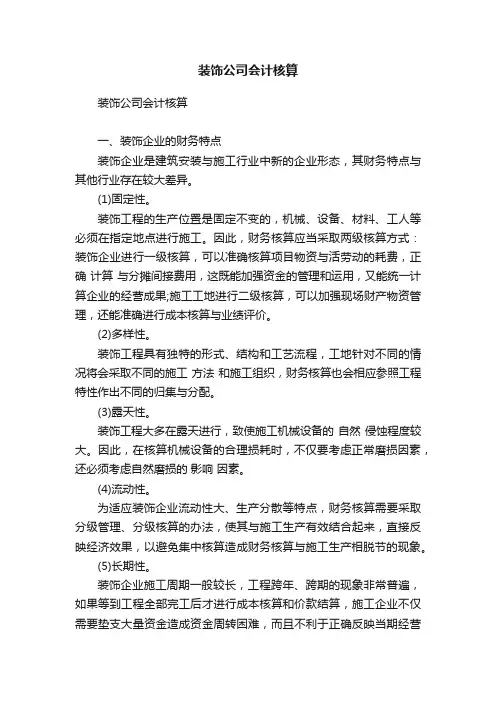 装饰公司会计核算

装饰公司会计核算

一、装饰企业的财务特点

装饰企业是建筑安装与施工行业中新的企业形态，其财务特点与其他行业存在较大差异。

(1)固定性。

装饰工程的生产位置是固定不变的，机械、设备、材料、工人等必须在指定地点进行施工。因此，财务核算应当采取两级核算方式：装饰企业进行一级核算，可以准确核算项目物资与活劳动的耗费，正确 计算 与分摊间接费用，这既能加强资金的管理和运用，又能统一计算企业的经营成果;施工工地进行二级核算，可以加强现场财产物资管理，还能准确进行成本核算与业绩评价。

(2)多样性。

装饰工程具有独特的形式、结构和工艺流程，工地针对不同的情况将会采取不同的施工 方法 和施工组织，财务核算也会相应参照工程特性作出不同的归集与分配。

(3)露天性。

装饰工程大多在露天进行，致使施工机械设备的 自然 侵蚀程度较大。因此，在核算机械设备的合理损耗时，不仅要考虑正常磨损因素，还必须考虑自然磨损的 影响 因素。

(4)流动性。

为适应装饰企业流动性大、生产分散等特点，财务核算需要采取分级管理、分级核算的办法，使其与施工生产有效结合起来，直接反映经济效果，以避免集中核算造成财务核算与施工生产相脱节的现象。

(5)长期性。

装饰企业施工周期一般较长，工程跨年、跨期的现象非常普遍，如果等到工程全部完工后才进行成本核算和价款结算，施工企业不仅需要垫支大量资金造成资金周转困难，而且不利于正确反映当期经营